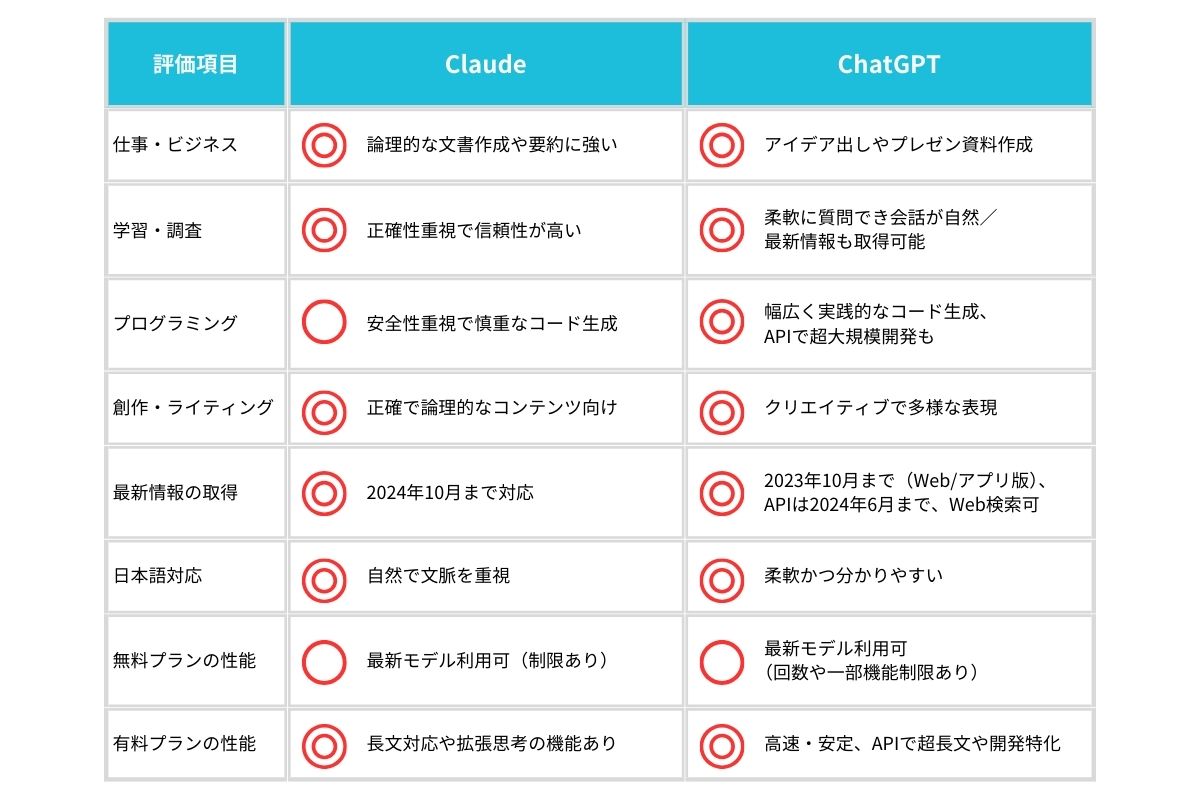 | 評価項目 | Claude | ChatGPT |
|---|---|---|
| 仕事・ビジネス | ◎ 論理的な文書作成や要約に強い | ◎ アイデア出しやプレゼン資料作成 |
| 学習・調査 | ◎ 正確性重視で信頼性が高い | ◎ 柔軟に質問でき会話が自然／最新情報も取得可能 |
| プログラミング | ○ 安全性重視で慎重なコード生成 | ◎ 幅広く実践的なコード生成、APIで超大規模開発も |
| 創作・ライティング | ◎ 正確で論理的なコンテンツ向け | ◎ クリエイティブで多様な表現 |
| 最新情報の取得 | ◎ 2024年10月まで対応 | ◎ 2023年10月まで（Web/アプリ版）、APIは2024年6月まで、Web検索可 |
| 日本語対応 | ◎ 自然で文脈を重視 | ◎ 柔軟かつ分かりやすい |
| 無料プランの性能 | ○ 最新モデル利用可（制限あり） | ○ 最新モデル利用可（回数や一部機能制限あり） |
| 有料プランの性能 | ◎ 長文対応や拡張思考の機能あり | ◎ 高速・安定、APIで超長文や開発特化 |